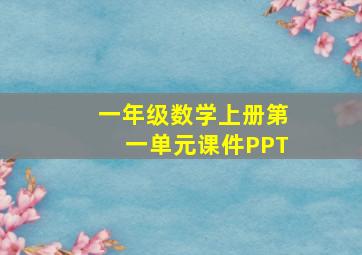 一年级数学上册第一单元课件PPT